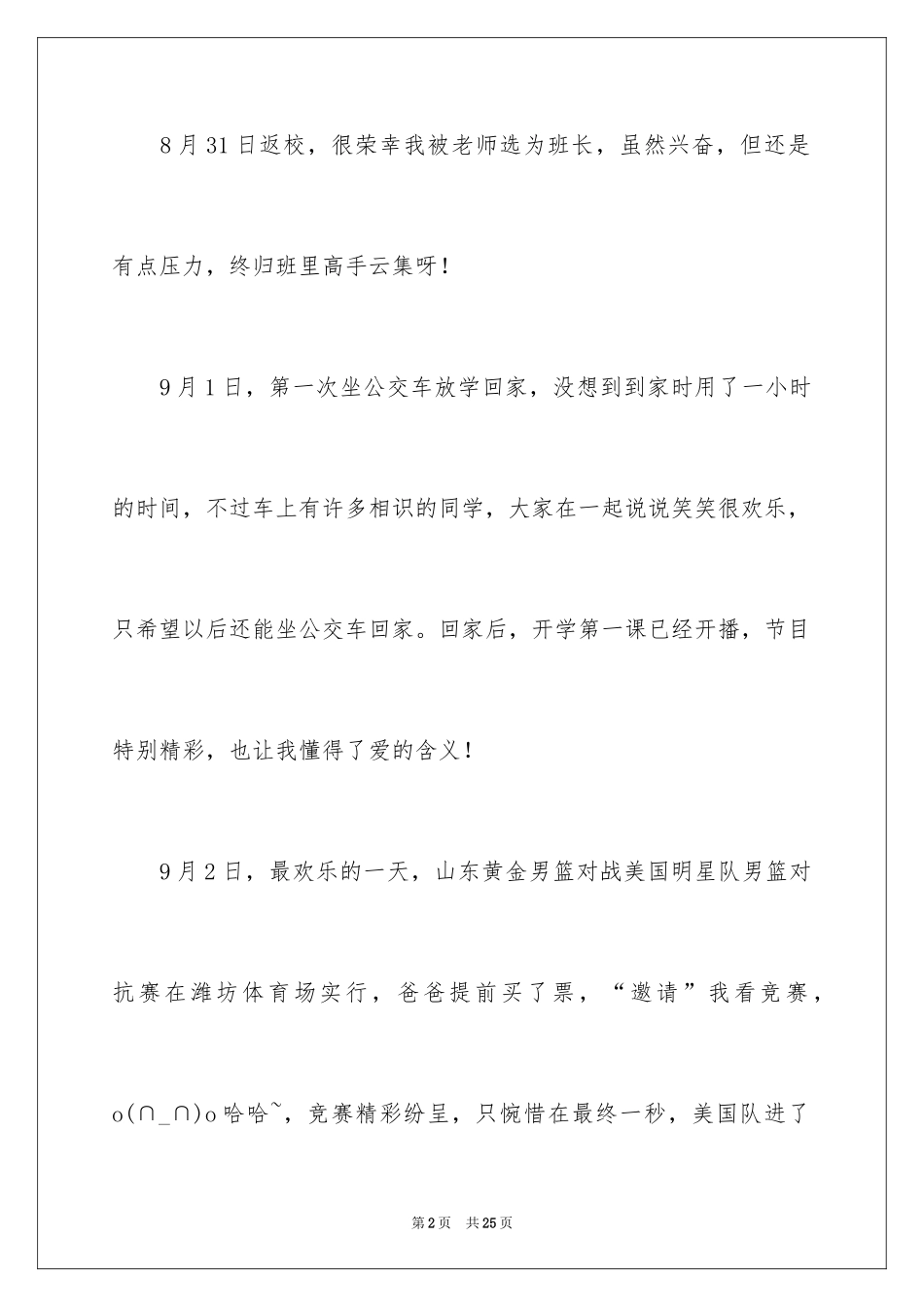 8月31日返校，很荣幸我被老师选为班长，虽然兴奋，但还是有点压力，终归班里高手云集呀！

9月1日，第一次坐公交车放学回家，没想到到家时用了一小时的时间，不过车上有许多相识的同学，大家在一起说说笑笑很欢乐，只希望以后还能坐公交车回家。回家后，开学第一课已经开播，节目特别精彩，也让我懂得了爱的含义！

9月2日，最欢乐的一天，山东黄金男篮对战美国明星队男篮对抗赛在潍坊体育场实行，爸爸提前买了票，“邀请”我看竞赛，o(∩_∩)o哈哈~，竞赛精彩纷呈，只惋惜在最终一秒，美国队进了

第2页　共25页